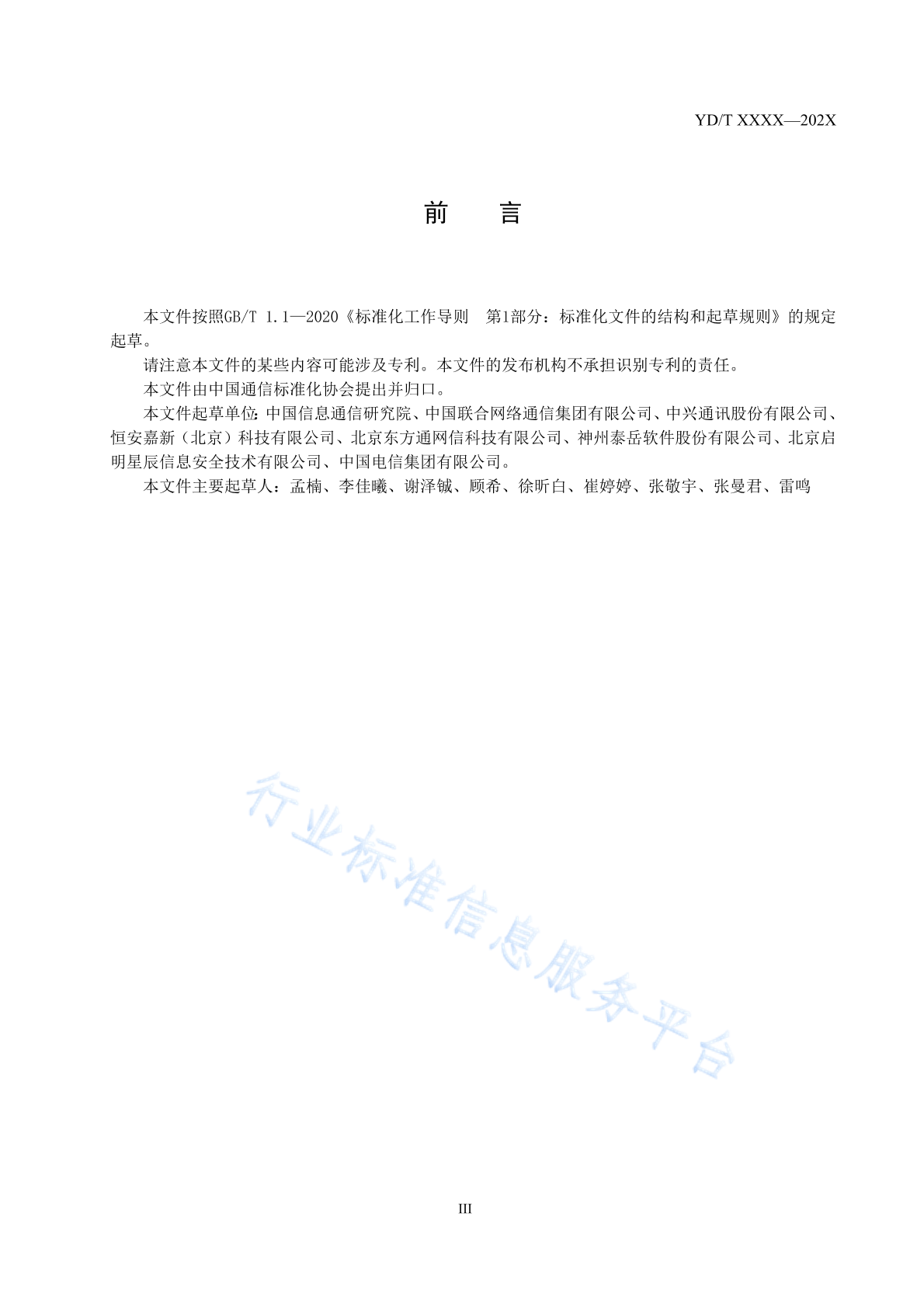 YD/T XXXX—202X

前　言

本文件按照GB/T 1.1—2020《标准化工作导则　第1部分：标准化文件的结构和起草规则》的规定起草。

请注意本文件的某些内容可能涉及专利。本文件的发布机构不承担识别专利的责任。

本文件由中国通信标准化协会提出并归口。

本文件起草单位：中国信息通信研究院、中国联合网络通信集团有限公司、中兴通讯股份有限公司、恒安嘉新（北京）科技有限公司、北京东方通网信科技有限公司、神州泰岳软件股份有限公司、北京启明星辰信息安全技术有限公司、中国电信集团有限公司。

本文件主要起草人：孟楠、李佳曦、谢泽铖、顾希、徐昕白、崔婷婷、张敬宇、张曼君、雷鸣

行业标准信息服务平台

III